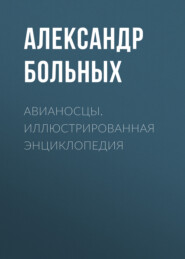 АЛЕКСАНДР БОЛЬНЫХ

АВИАНОСЦЫ. ИЛЛЮСТРИРОВАННАЯ ЭНЦИКЛОПЕДИЯ